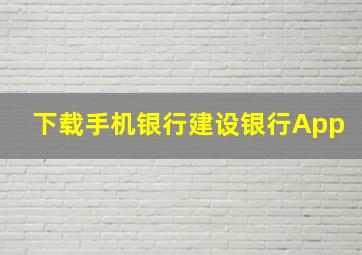 下载手机银行建设银行App